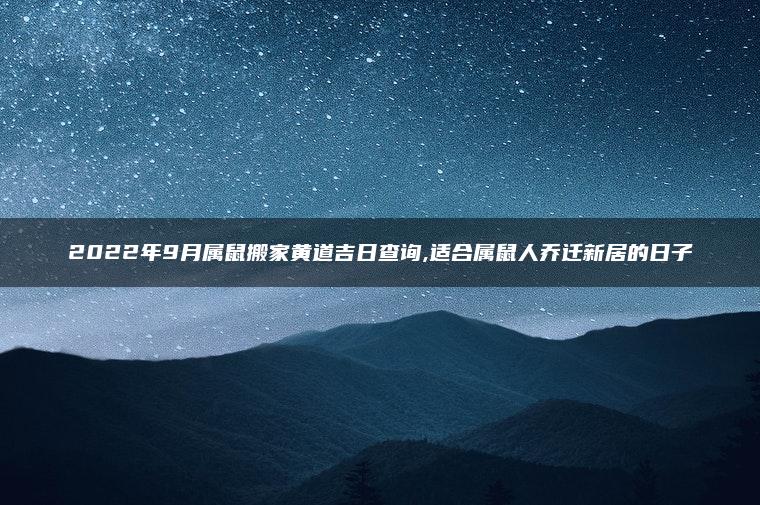 2022年9月属鼠搬家黄道吉日查询,适合属鼠人乔迁新居的日子